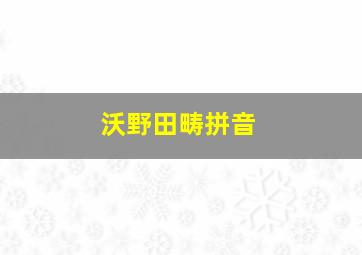 沃野田畴拼音